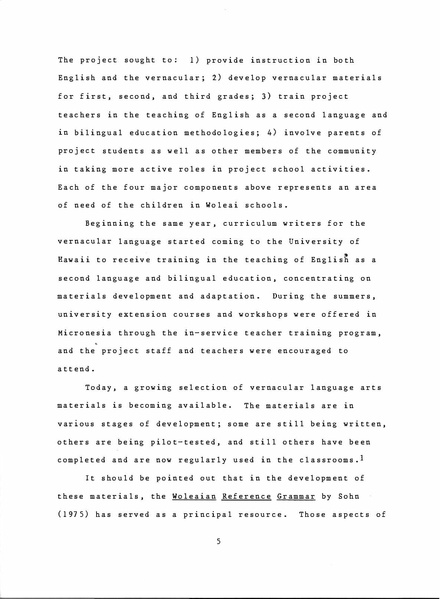 The project sought to: 1) provide instruction in both English and the vernacular; 2) develop vernacular materials for first, second, and third grades; 3) train project teachers in the teaching of English as a second language and in bilingual education methodologies; 4) involve parents of project students as well as other members of the community in taking more active roles in project school activities. Each of the four major components above represents an area of need of the children in Woleai schools.

Beginning the same year, curriculum writers for the vernacular language started coming to the University of Hawaii to receive training in the teaching of English as a second language and bilingual education, concentrating on materials development and adaptation. During the summers, university extension courses and workshops were offered in Micronesia through the in-service teacher training program, and the project staff and teachers were encouraged to attend.

Today, a growing selection of vernacular language arts materials is becoming available. The materials are in various stages of development; some are still being written, others are being pilot-tested, and still others have been completed and are now regularly used in the classrooms.$^1$

It should be pointed out that in the development of these materials, the Woleaian Reference Grammar by Sohn (1975) has served as a principal resource. Those aspects of

5